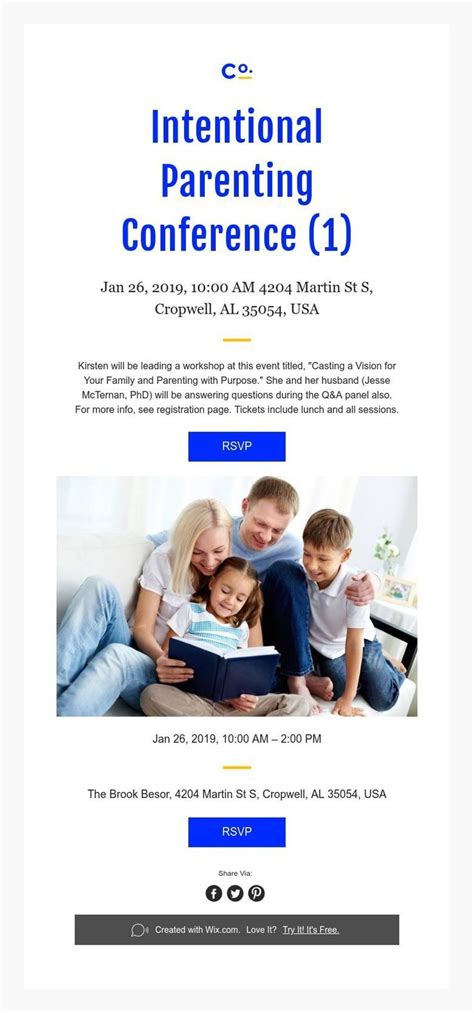 Co.

Intentional Parenting Conference (1)

Jan 26, 2019, 10:00 AM 4204 Martin St S, Cropwell, AL 35054, USA

Kirsten will be leading a workshop at this event titled, "Casting a Vision for Your Family and Parenting with Purpose." She and her husband (Jesse McTernan, PhD) will be answering questions during the Q&A panel also. For more info, see registration page. Tickets include lunch and all sessions.

RSVP

Jan 26, 2019, 10:00 AM – 2:00 PM

The Brook Besor, 4204 Martin St S, Cropwell, AL 35054, USA

RSVP

Share Via:

Created with Wix.com. Love It? Try It! It's Free.